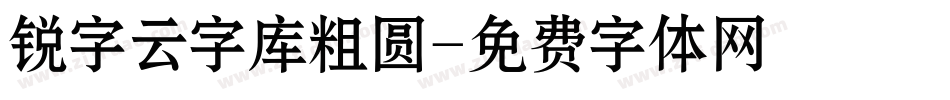 锐字云字库粗圆-免费字体网